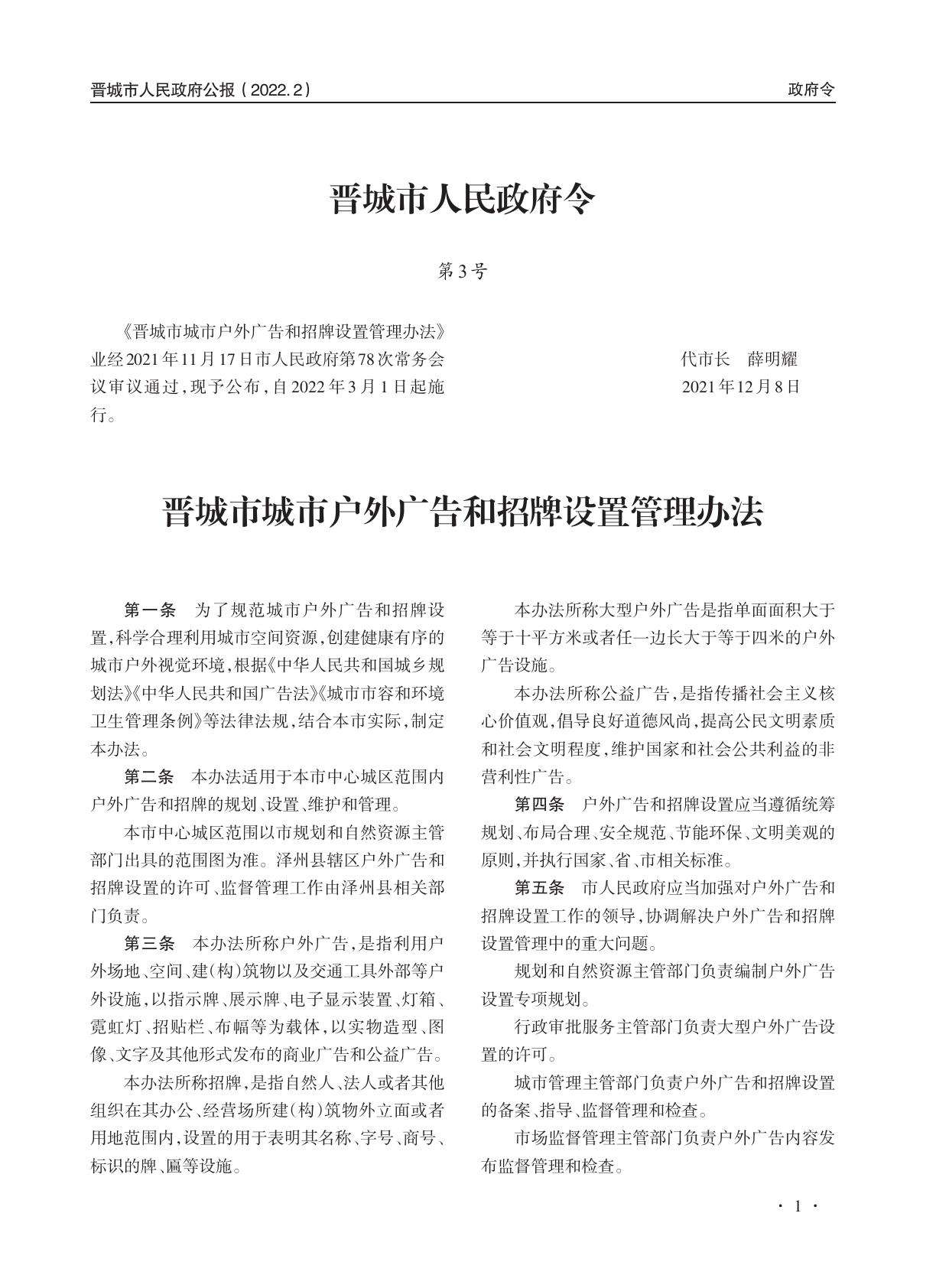 晋城市人民政府公报（2022.2）

政府令

晋城市人民政府令

第3号

《晋城市城市户外广告和招牌设置管理办法》业经2021年11月17日市人民政府第78次常务会议审议通过，现予公布，自2022年3月1日起施行。

代市长　薛明耀
2021年12月8日

晋城市城市户外广告和招牌设置管理办法

第一条　为了规范城市户外广告和招牌设置，科学合理利用城市空间资源，创建健康有序的城市户外视觉环境，根据《中华人民共和国城乡规划法》《中华人民共和国广告法》《城市市容和环境卫生管理条例》等法律法规，结合本市实际，制定本办法。

第二条　本办法适用于本市中心城区范围内户外广告和招牌的规划、设置、维护和管理。

本市中心城区范围以市规划和自然资源主管部门出具的范围图为准。泽州县辖区户外广告和招牌设置的许可、监督管理工作由泽州县相关部门负责。

第三条　本办法所称户外广告，是指利用户外场地、空间、建（构）筑物以及交通工具外部等户外设施，以指示牌、展示牌、电子显示装置、灯箱、霓虹灯、招贴栏、布幅等为载体，以实物造型、图像、文字及其他形式发布的商业广告和公益广告。

本办法所称招牌，是指自然人、法人或者其他组织在其办公、经营场所建（构）筑物外立面或者用地范围内，设置的用于表明其名称、字号、商号、标识的牌、匾等设施。

本办法所称大型户外广告是指单面面积大于等于十平方米或者任一边长大于等于四米的户外广告设施。

本办法所称公益广告，是指传播社会主义核心价值观，倡导良好道德风尚，提高公民文明素质和社会文明程度，维护国家和社会公共利益的非营利性广告。

第四条　户外广告和招牌设置应当遵循统筹规划、布局合理、安全规范、节能环保、文明美观的原则，并执行国家、省、市相关标准。

第五条　市人民政府应当加强对户外广告和招牌设置工作的领导，协调解决户外广告和招牌设置管理中的重大问题。

规划和自然资源主管部门负责编制户外广告设置专项规划。

行政审批服务主管部门负责大型户外广告设置的许可。

城市管理主管部门负责户外广告和招牌设置的备案、指导、监督管理和检查。

市场监督管理主管部门负责户外广告内容发布监督管理和检查。

· 1 ·